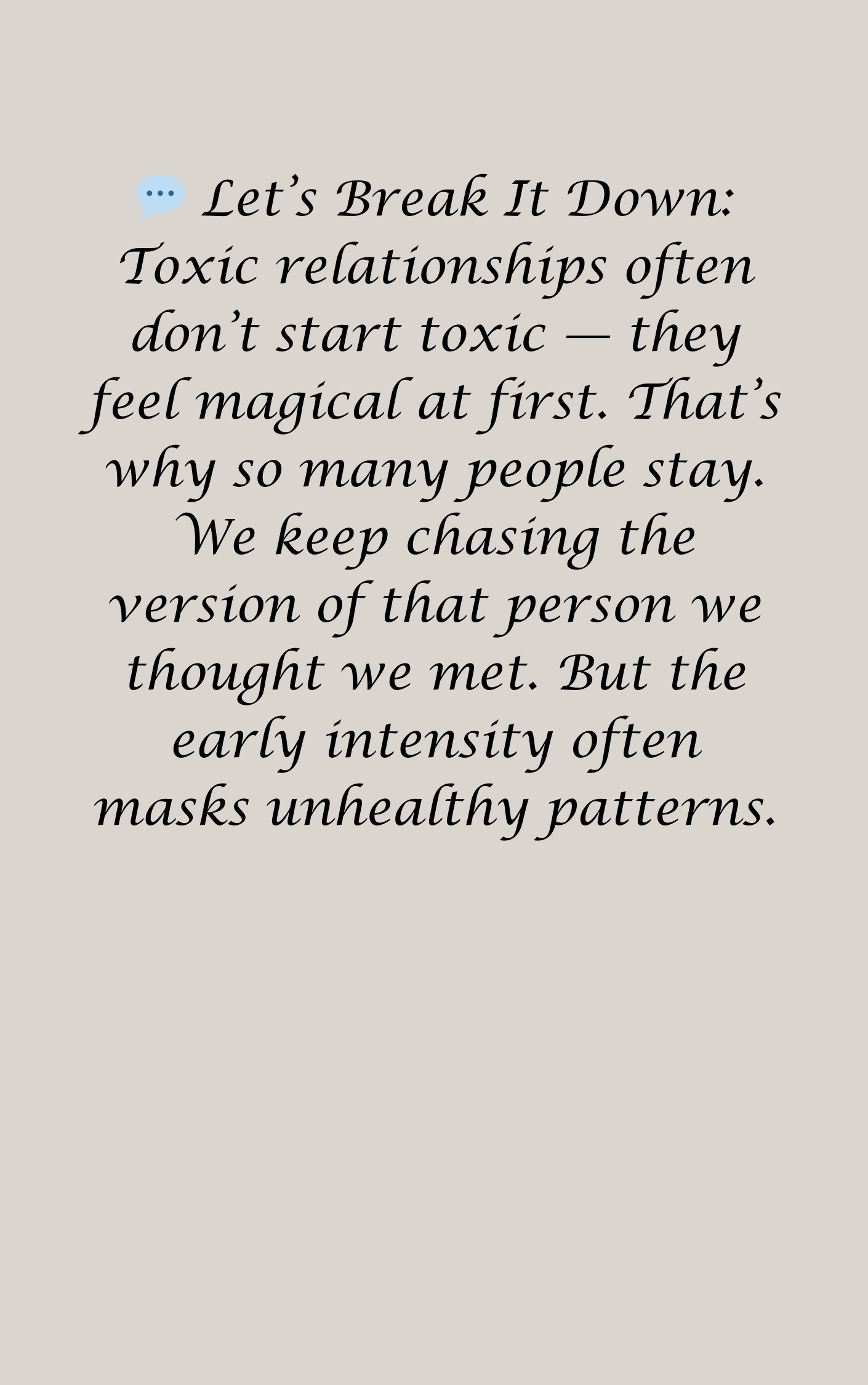 💬 Let’s Break It Down: Toxic relationships often don’t start toxic — they feel magical at first. That’s why so many people stay. We keep chasing the version of that person we thought we met. But the early intensity often masks unhealthy patterns.